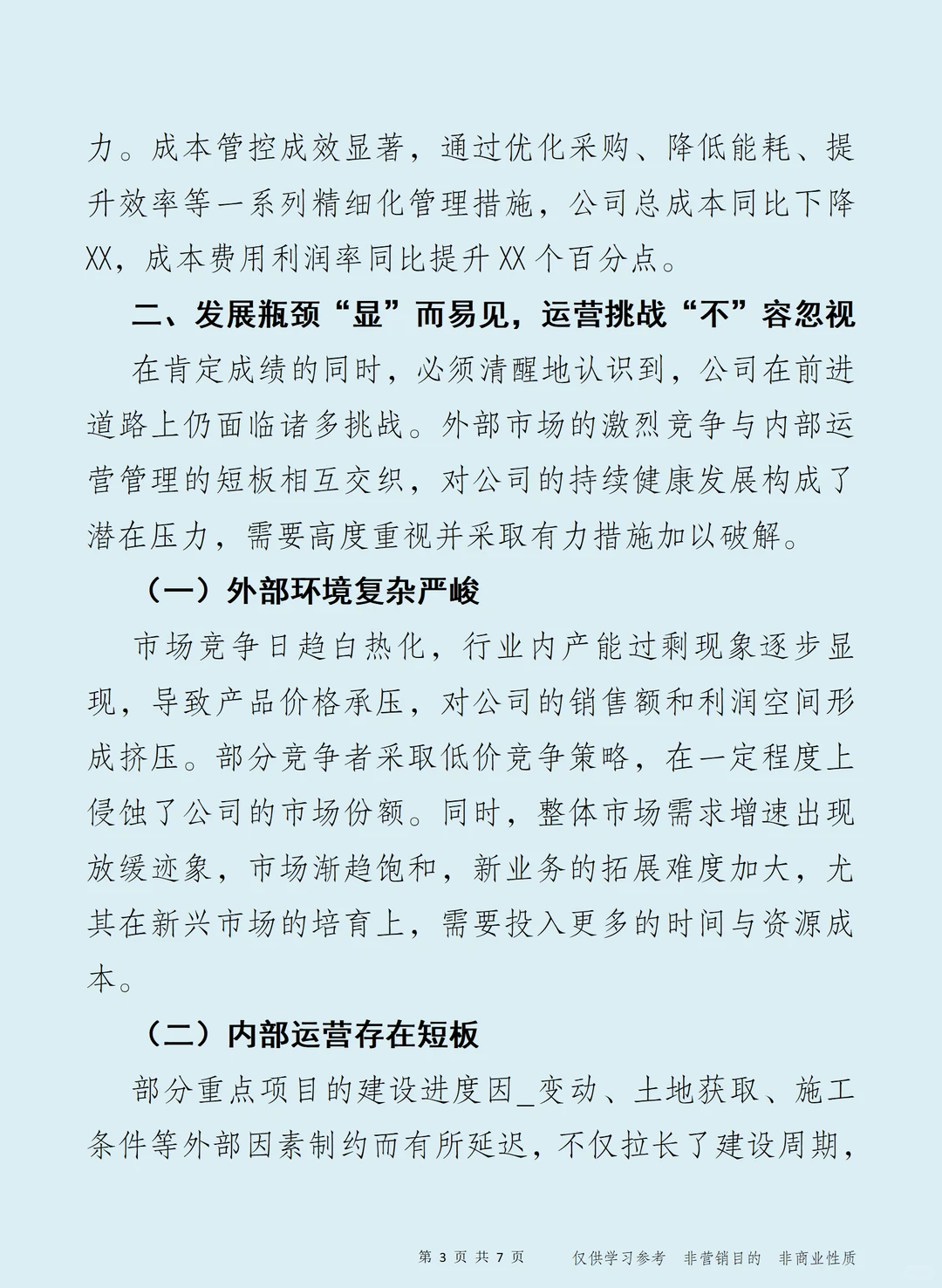 力。成本管控成效显著，通过优化采购、降低能耗、提升效率等一系列精细化管理措施，公司总成本同比下降XX，成本费用利润率同比提升XX个百分点。

二、发展瓶颈“显”而易见，运营挑战“不”容忽视

在肯定成绩的同时，必须清醒地认识到，公司在前进道路上仍面临诸多挑战。外部市场的激烈竞争与内部运营管理的短板相互交织，对公司的持续健康发展构成了潜在压力，需要高度重视并采取有力措施加以破解。

（一）外部环境复杂严峻

市场竞争日趋白热化，行业内产能过剩现象逐步显现，导致产品价格承压，对公司的销售额和利润空间形成挤压。部分竞争者采取低价竞争策略，在一定程度上侵蚀了公司的市场份额。同时，整体市场需求增速出现放缓迹象，市场渐趋饱和，新业务的拓展难度加大，尤其在新兴市场的培育上，需要投入更多的时间与资源成本。

（二）内部运营存在短板

部分重点项目的建设进度因_变动、土地获取、施工条件等外部因素制约而有所延迟，不仅拉长了建设周期，

第 3 页 共 7 页 仅供学习参考 非营销目的 非商业性质